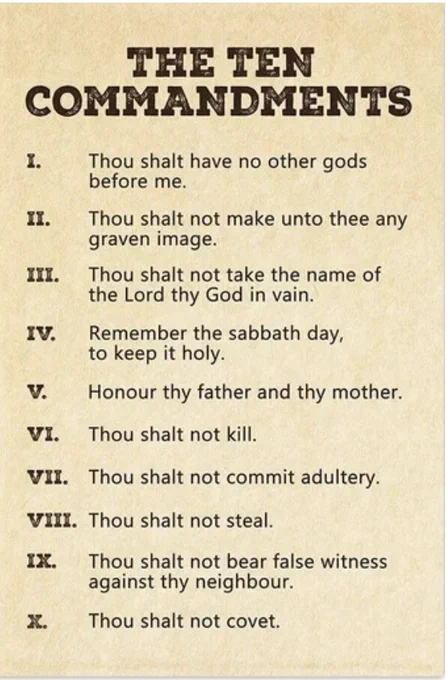 THE TEN COMMANDMENTS

I. Thou shalt have no other gods before me.

II. Thou shalt not make unto thee any graven image.

III. Thou shalt not take the name of the Lord thy God in vain.

IV. Remember the sabbath day, to keep it holy.

V. Honour thy father and thy mother.

VI. Thou shalt not kill.

VII. Thou shalt not commit adultery.

VIII. Thou shalt not steal.

IX. Thou shalt not bear false witness against thy neighbour.

X. Thou shalt not covet.